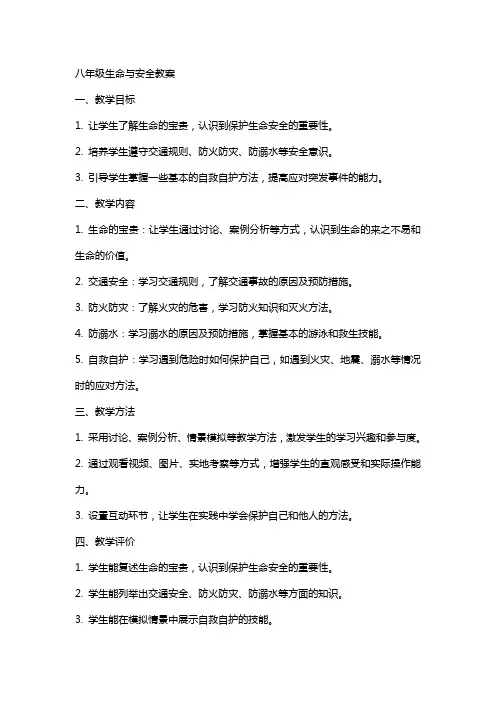 八年级生命与安全教案

一、教学目标

1. 让学生了解生命的宝贵，认识到保护生命安全的重要性。

2. 培养学生遵守交通规则、防火防灾、防溺水等安全意识。

3. 引导学生掌握一些基本的自救自护方法，提高应对突发事件的能力。

二、教学内容

1. 生命的宝贵：让学生通过讨论、案例分析等方式，认识到生命的来之不易和生命的价值。

2. 交通安全：学习交通规则，了解交通事故的原因及预防措施。

3. 防火防灾：了解火灾的危害，学习防火知识和灭火方法。

4. 防溺水：学习溺水的原因及预防措施，掌握基本的游泳和救生技能。

5. 自救自护：学习遇到危险时如何保护自己，如遇到火灾、地震、溺水等情况时的应对方法。

三、教学方法

1. 采用讨论、案例分析、情景模拟等教学方法，激发学生的学习兴趣和参与度。

2. 通过观看视频、图片、实地考察等方式，增强学生的直观感受和实际操作能力。

3. 设置互动环节，让学生在实践中学会保护自己和他人的方法。

四、教学评价

1. 学生能复述生命的宝贵，认识到保护生命安全的重要性。

2. 学生能列举出交通安全、防火防灾、防溺水等方面的知识。

3. 学生能在模拟情景中展示自救自护的技能。